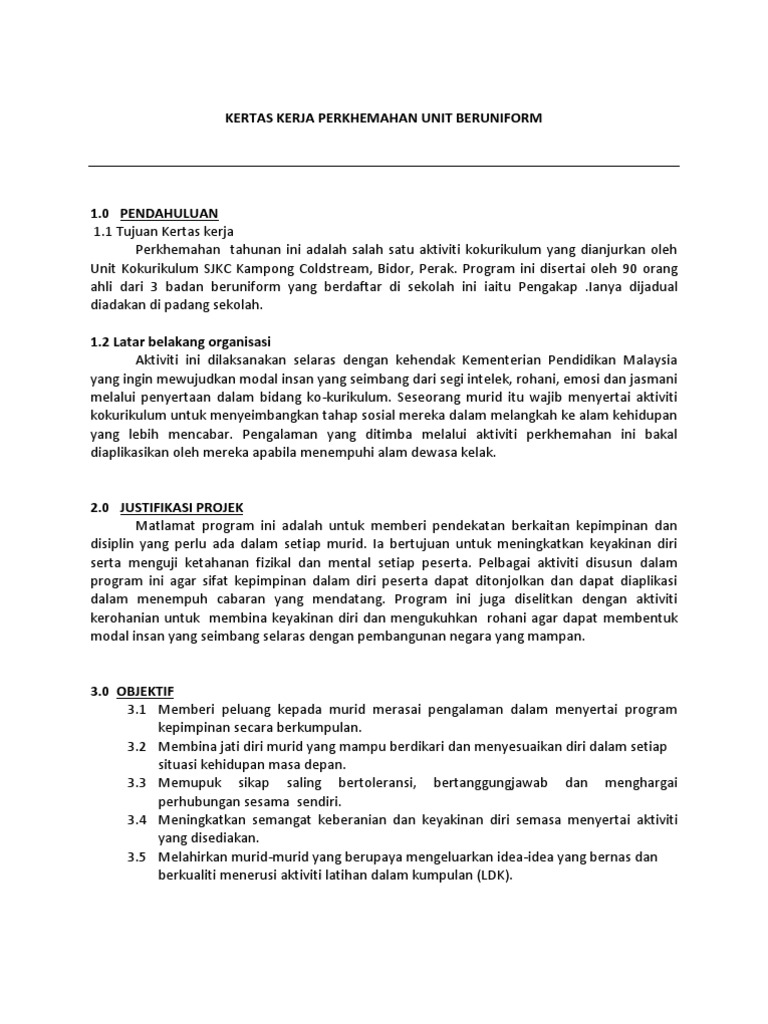 KERTAS KERJA PERKHEMAHAN UNIT BERUNIFORM

1.0 PENDAHULUAN

1.1 Tujuan Kertas kerja

Perkhemahan tahunan ini adalah salah satu aktiviti kokurikulum yang dianjurkan oleh Unit Kokurikulum SJKC Kampong Coldstream, Bidor, Perak. Program ini disertai oleh 90 orang ahli dari 3 badan beruniform yang berdaftar di sekolah ini iaitu Pengakap .Ianya dijadual diadakan di padang sekolah.

1.2 Latar belakang organisasi

Aktiviti ini dilaksanakan selaras dengan kehendak Kementerian Pendidikan Malaysia yang ingin mewujudkan modal insan yang seimbang dari segi intelek, rohani, emosi dan jasmani melalui penyertaan dalam bidang ko-kurikulum. Seseorang murid itu wajib menyertai aktiviti kokurikulum untuk menyeimbangkan tahap sosial mereka dalam melangkah ke alam kehidupan yang lebih mencabar. Pengalaman yang ditimba melalui aktiviti perkhemahan ini bakal diaplikasikan oleh mereka apabila menempuhi alam dewasa kelak.

2.0 JUSTIFIKASI PROJEK

Matlamat program ini adalah untuk memberi pendekatan berkaitan kepimpinan dan disiplin yang perlu ada dalam setiap murid. Ia bertujuan untuk meningkatkan keyakinan diri serta menguji ketahanan fizikal dan mental setiap peserta. Pelbagai aktiviti disusun dalam program ini agar sifat kepimpinan dalam diri peserta dapat ditonjolkan dan dapat diaplikasi dalam menempuh cabaran yang mendatang. Program ini juga diselitkan dengan aktiviti kerohanian untuk membina keyakinan diri dan mengukuhkan rohani agar dapat membentuk modal insan yang seimbang selaras dengan pembangunan negara yang mampan.

3.0 OBJEKTIF

3.1 Memberi peluang kepada murid merasai pengalaman dalam menyertai program kepimpinan secara berkumpulan.

3.2 Membina jati diri murid yang mampu berdikari dan menyesuaikan diri dalam setiap situasi kehidupan masa depan.

3.3 Memupuk sikap saling bertoleransi, bertanggungjawab dan menghargai perhubungan sesama sendiri.

3.4 Meningkatkan semangat keberanian dan keyakinan diri semasa menyertai aktiviti yang disediakan.

3.5 Melahirkan murid-murid yang berupaya mengeluarkan idea-idea yang bernas dan berkualiti menerusi aktiviti latihan dalam kumpulan (LDK).